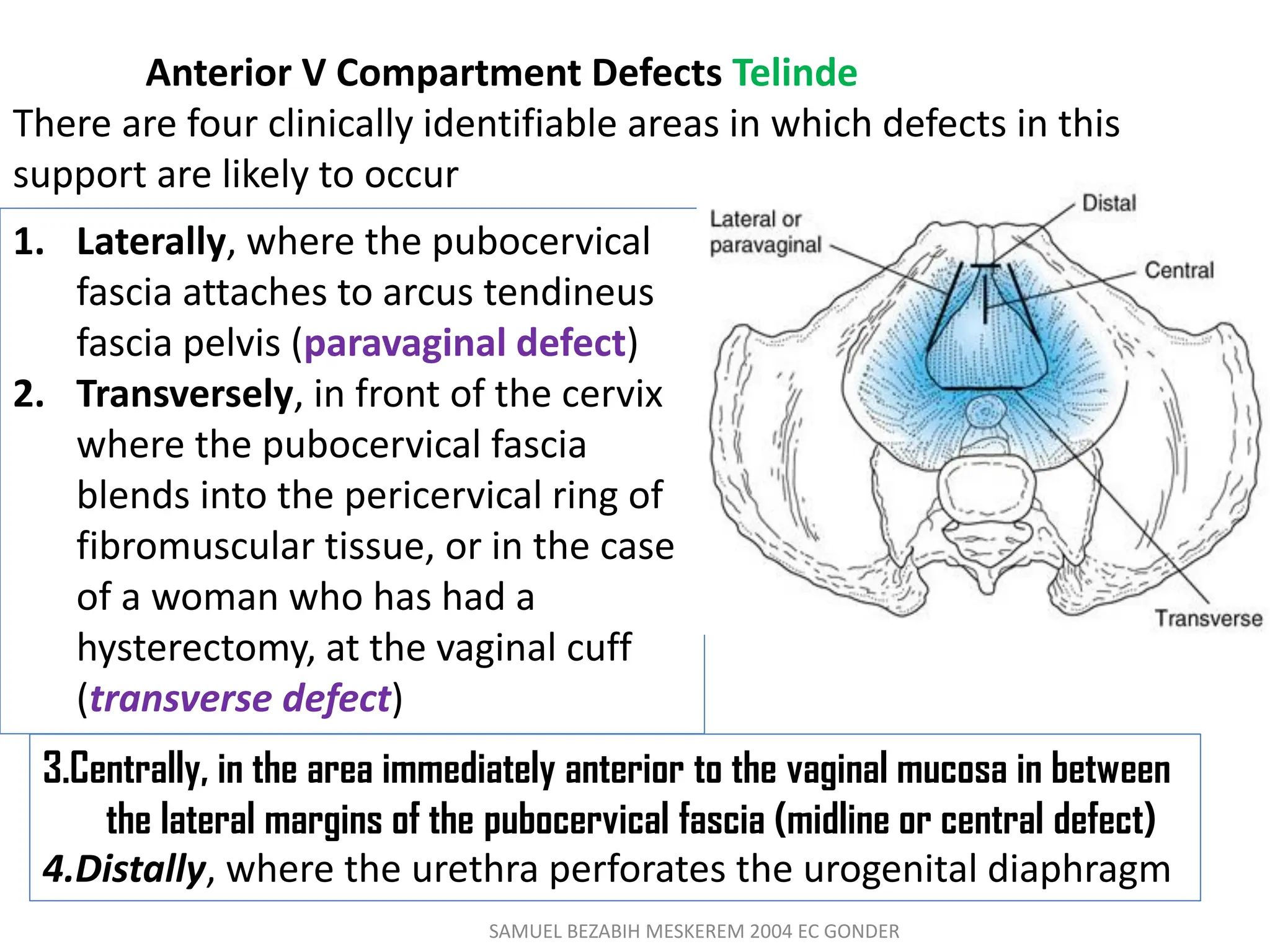 Anterior V Compartment Defects Telinde
There are four clinically identifiable areas in which defects in this support are likely to occur

1. Laterally, where the pubocervical fascia attaches to arcus tendineus fascia pelvis (paravaginal defect)
2. Transversely, in front of the cervix where the pubocervical fascia blends into the pericervical ring of fibromuscular tissue, or in the case of a woman who has had a hysterectomy, at the vaginal cuff (transverse defect)

Lateral or paravaginal
Distal
Central
Transverse

3.Centrally, in the area immediately anterior to the vaginal mucosa in between the lateral margins of the pubocervical fascia (midline or central defect)
4.Distally, where the urethra perforates the urogenital diaphragm

SAMUEL BEZABIH MESKEREM 2004 EC GONDER